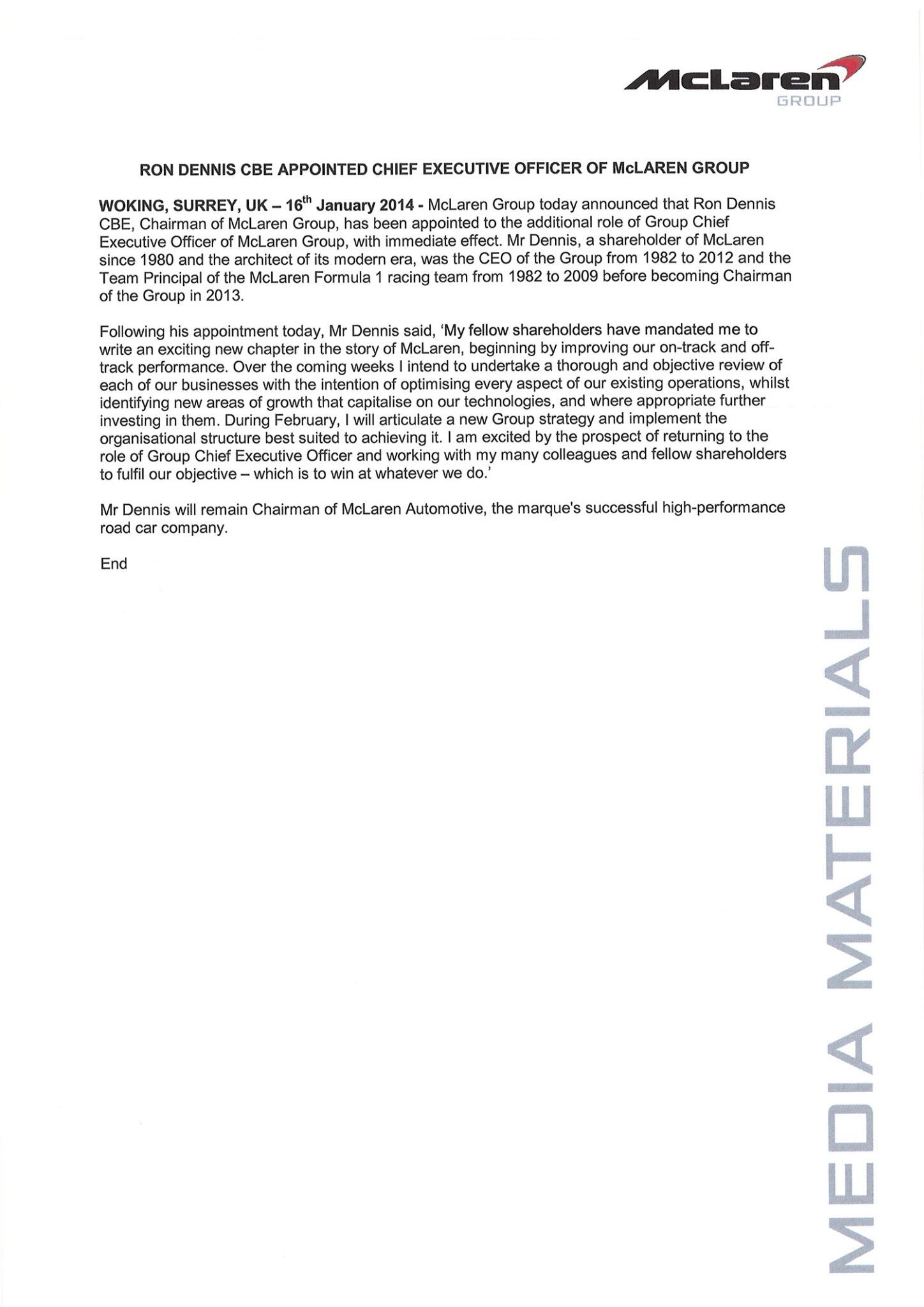 McLaren
GROUP

RON DENNIS CBE APPOINTED CHIEF EXECUTIVE OFFICER OF McLAREN GROUP

WOKING, SURREY, UK – 16$^{th}$ January 2014 - McLaren Group today announced that Ron Dennis CBE, Chairman of McLaren Group, has been appointed to the additional role of Group Chief Executive Officer of McLaren Group, with immediate effect. Mr Dennis, a shareholder of McLaren since 1980 and the architect of its modern era, was the CEO of the Group from 1982 to 2012 and the Team Principal of the McLaren Formula 1 racing team from 1982 to 2009 before becoming Chairman of the Group in 2013.

Following his appointment today, Mr Dennis said, 'My fellow shareholders have mandated me to write an exciting new chapter in the story of McLaren, beginning by improving our on-track and off-track performance. Over the coming weeks I intend to undertake a thorough and objective review of each of our businesses with the intention of optimising every aspect of our existing operations, whilst identifying new areas of growth that capitalise on our technologies, and where appropriate further investing in them. During February, I will articulate a new Group strategy and implement the organisational structure best suited to achieving it. I am excited by the prospect of returning to the role of Group Chief Executive Officer and working with my many colleagues and fellow shareholders to fulfil our objective – which is to win at whatever we do.'

Mr Dennis will remain Chairman of McLaren Automotive, the marque's successful high-performance road car company.

End

MEDIA MATERIALS